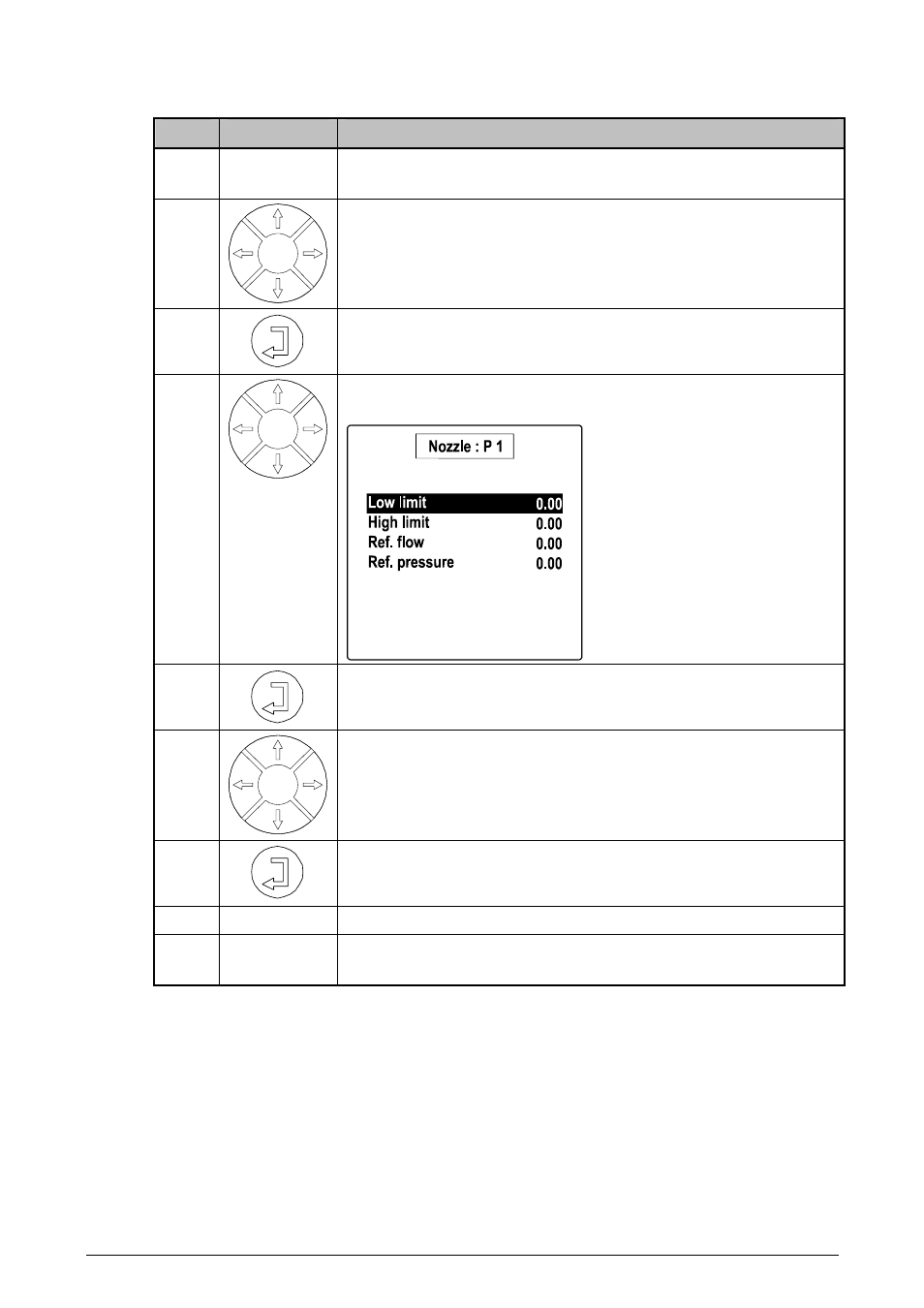 Nozzle : P 1

Low limit 0.00
High limit 0.00
Ref. flow 0.00
Ref. pressure 0.00